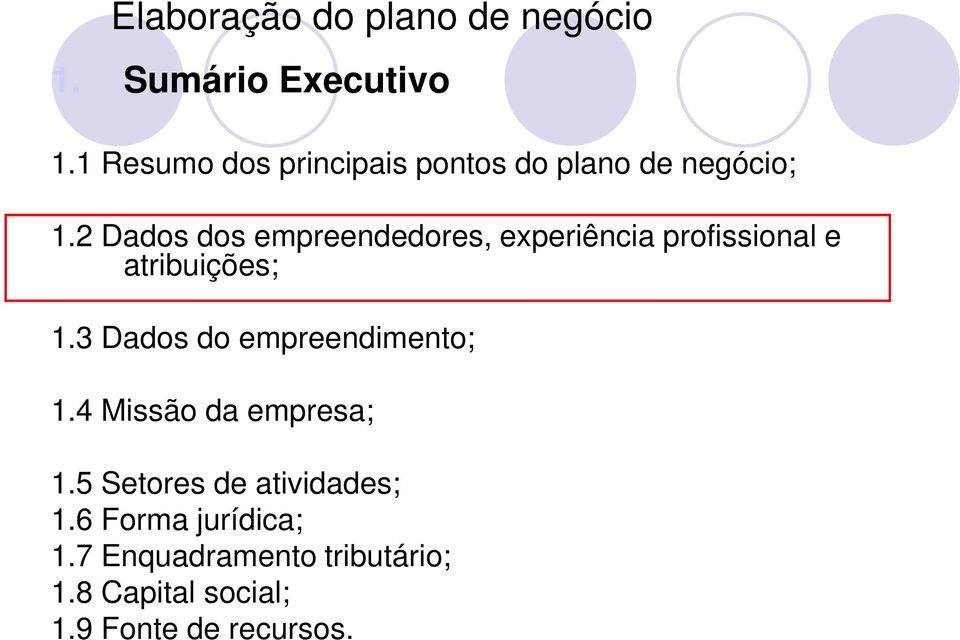 Elaboração do plano de negócio

1. Sumário Executivo

1.1 Resumo dos principais pontos do plano de negócio;

1.2 Dados dos empreendedores, experiência profissional e atribuições;

1.3 Dados do empreendimento;

1.4 Missão da empresa;

1.5 Setores de atividades;
1.6 Forma jurídica;
1.7 Enquadramento tributário;
1.8 Capital social;
1.9 Fonte de recursos.